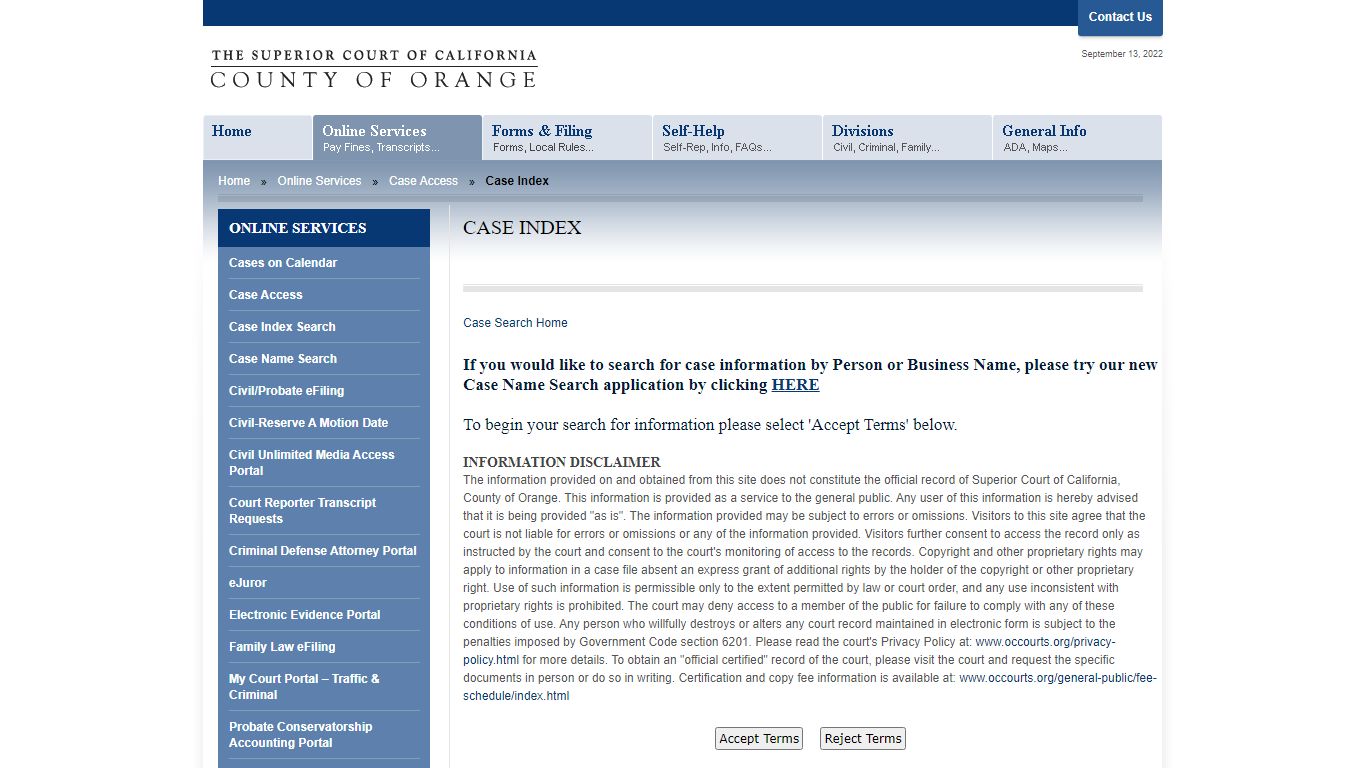 Contact Us

THE SUPERIOR COURT OF CALIFORNIA
COUNTY OF ORANGE

September 13, 2022

Home
Online Services
Pay Fines, Transcripts...
Forms & Filing
Forms, Local Rules...
Self-Help
Self-Rep, Info, FAQs...
Divisions
Civil, Criminal, Family...
General Info
ADA, Maps...

Home » Online Services » Case Access » Case Index

ONLINE SERVICES
Cases on Calendar
Case Access
Case Index Search
Case Name Search
Civil/Probate eFiling
Civil-Reserve A Motion Date
Civil Unlimited Media Access Portal
Court Reporter Transcript Requests
Criminal Defense Attorney Portal
eJuror
Electronic Evidence Portal
Family Law eFiling
My Court Portal – Traffic & Criminal
Probate Conservatorship Accounting Portal

CASE INDEX

Case Search Home

If you would like to search for case information by Person or Business Name, please try our new Case Name Search application by clicking HERE

To begin your search for information please select 'Accept Terms' below.

INFORMATION DISCLAIMER
The information provided on and obtained from this site does not constitute the official record of Superior Court of California, County of Orange. This information is provided as a service to the general public. Any user of this information is hereby advised that it is being provided "as is". The information provided may be subject to errors or omissions. Visitors to this site agree that the court is not liable for errors or omissions or any of the information provided. Visitors further consent to access the record only as instructed by the court and consent to the court's monitoring of access to the records. Copyright and other proprietary rights may apply to information in a case file absent an express grant of additional rights by the holder of the copyright or other proprietary right. Use of such information is permissible only to the extent permitted by law or court order, and any use inconsistent with proprietary rights is prohibited. The court may deny access to a member of the public for failure to comply with any of these conditions of use. Any person who willfully destroys or alters any court record maintained in electronic form is subject to the penalties imposed by Government Code section 6201. Please read the court's Privacy Policy at: www.occourts.org/privacy-policy.html for more details. To obtain an "official certified" record of the court, please visit the court and request the specific documents in person or do so in writing. Certification and copy fee information is available at: www.occourts.org/general-public/fee-schedule/index.html

Accept Terms
Reject Terms